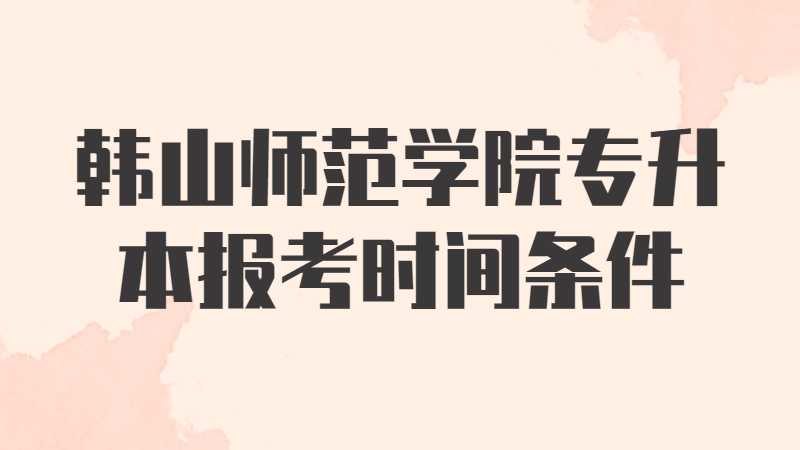 韩山师范学院专升本报考时间条件